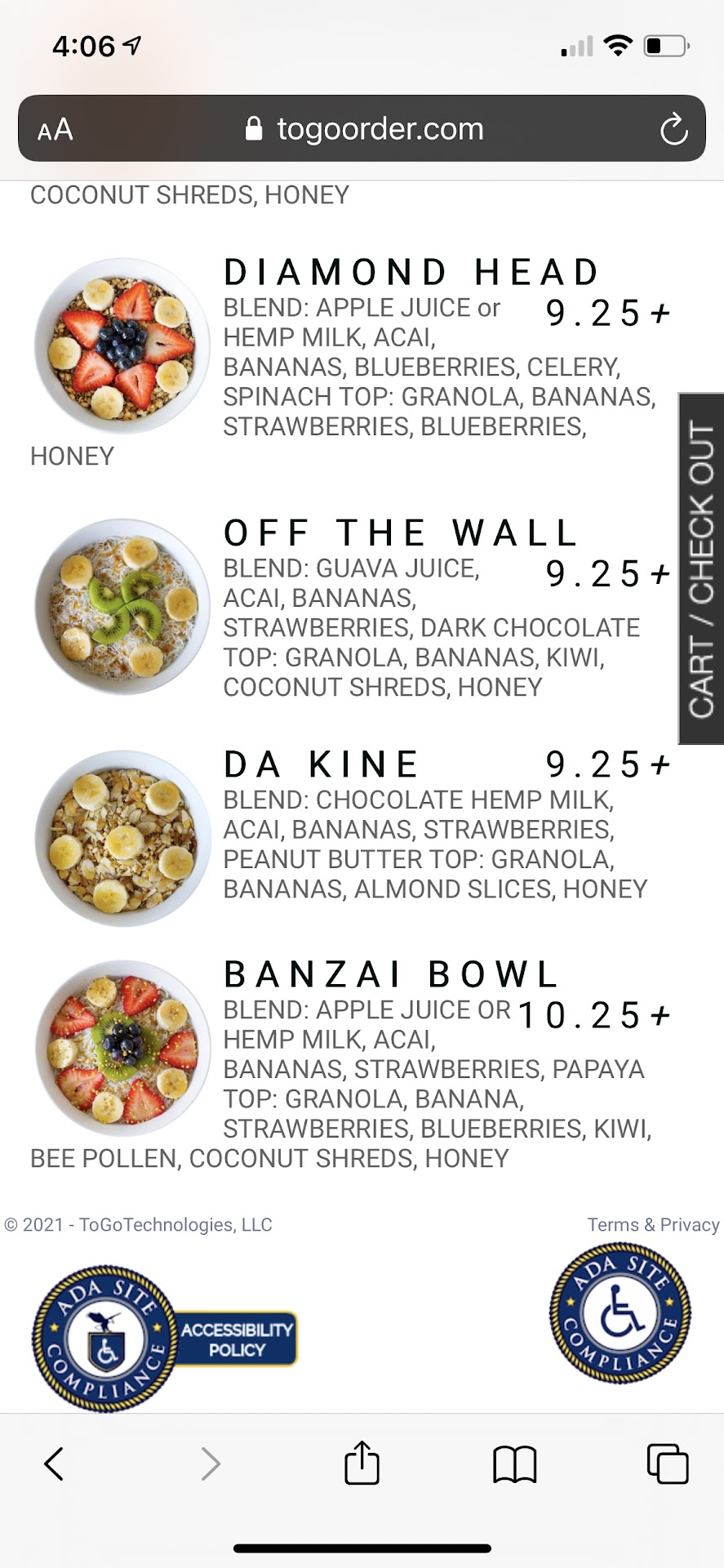 4:06

AA togoorder.com

COCONUT SHREDS, HONEY

DIAMOND HEAD
9.25+
BLEND: APPLE JUICE or HEMP MILK, ACAI, BANANAS, BLUEBERRIES, CELERY, SPINACH TOP: GRANOLA, BANANAS, STRAWBERRIES, BLUEBERRIES, HONEY

OFF THE WALL
9.25+
BLEND: GUAVA JUICE, ACAI, BANANAS, STRAWBERRIES, DARK CHOCOLATE TOP: GRANOLA, BANANAS, KIWI, COCONUT SHREDS, HONEY

DA KINE
9.25+
BLEND: CHOCOLATE HEMP MILK, ACAI, BANANAS, STRAWBERRIES, PEANUT BUTTER TOP: GRANOLA, BANANAS, ALMOND SLICES, HONEY

BANZAI BOWL
10.25+
BLEND: APPLE JUICE OR HEMP MILK, ACAI, BANANAS, STRAWBERRIES, PAPAYA TOP: GRANOLA, BANANA, STRAWBERRIES, BLUEBERRIES, KIWI, BEE POLLEN, COCONUT SHREDS, HONEY

CART / CHECK OUT

© 2021 - ToGoTechnologies, LLC
Terms & Privacy

ADA SITE COMPLIANCE
ACCESSIBILITY POLICY

ADA SITE COMPLIANCE